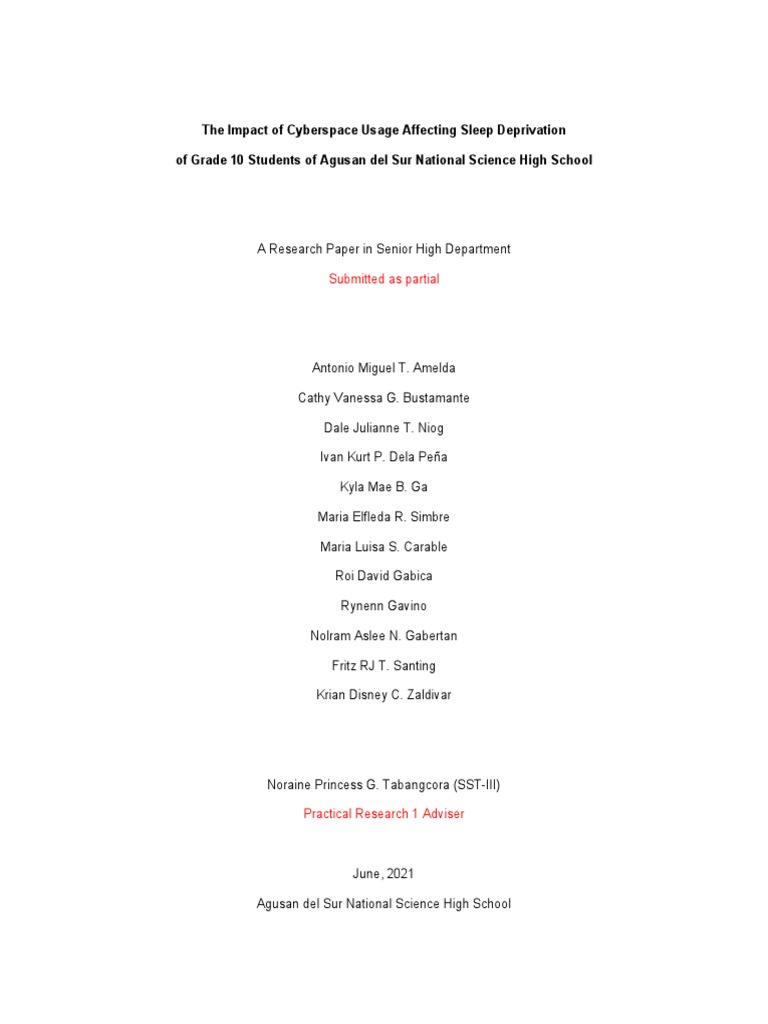 The Impact of Cyberspace Usage Affecting Sleep Deprivation

of Grade 10 Students of Agusan del Sur National Science High School

A Research Paper in Senior High Department

Submitted as partial

Antonio Miguel T. Amelda

Cathy Vanessa G. Bustamante

Dale Julianne T. Niog

Ivan Kurt P. Dela Peña

Kyla Mae B. Ga

Maria Elfleda R. Simbre

Maria Luisa S. Carable

Roi David Gabica

Rynenn Gavino

Nolram Aslee N. Gabertan

Fritz RJ T. Santing

Krian Disney C. Zaldivar

Noraine Princess G. Tabangcora (SST-III)

Practical Research 1 Adviser

June, 2021

Agusan del Sur National Science High School